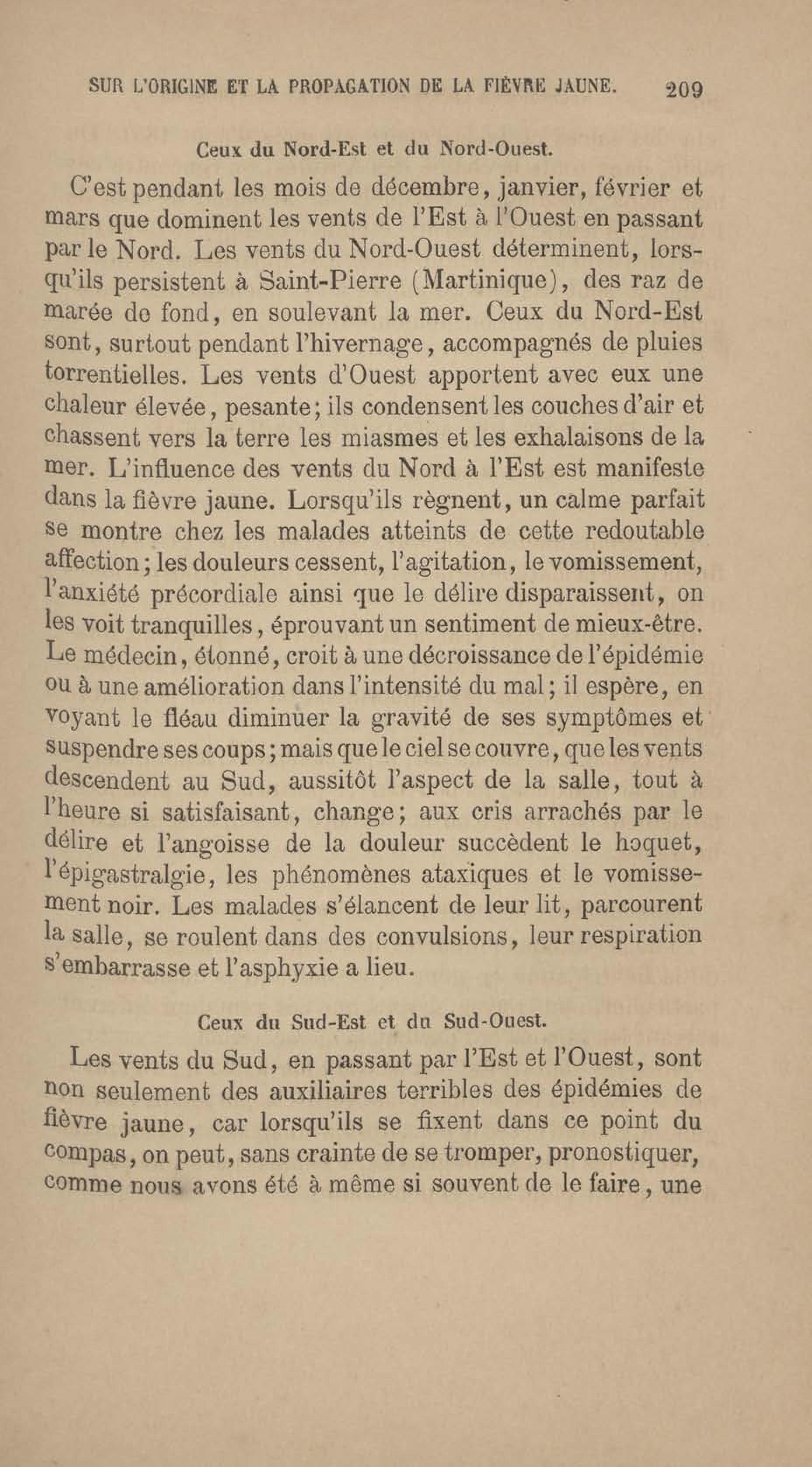 SUR L'ORIGINE ET LA PROPAGATION DE LA FIÈVRE JAUNE. 209

Ceux du Nord-Est et du Nord-Ouest.

C'est pendant les mois de décembre, janvier, février et mars que dominent les vents de l'Est à l'Ouest en passant par le Nord. Les vents du Nord-Ouest déterminent, lorsqu'ils persistent à Saint-Pierre (Martinique), des raz de marée de fond, en soulevant la mer. Ceux du Nord-Est sont, surtout pendant l'hivernage, accompagnés de pluies torrentielles. Les vents d'Ouest apportent avec eux une chaleur élevée, pesante; ils condensent les couches d'air et chassent vers la terre les miasmes et les exhalaisons de la mer. L'influence des vents du Nord à l'Est est manifeste dans la fièvre jaune. Lorsqu'ils règnent, un calme parfait se montre chez les malades atteints de cette redoutable affection; les douleurs cessent, l'agitation, le vomissement, l'anxiété précordiale ainsi que le délire disparaissent, on les voit tranquilles, éprouvant un sentiment de mieux-être. Le médecin, étonné, croit à une décroissance de l'épidémie ou à une amélioration dans l'intensité du mal; il espère, en voyant le fléau diminuer la gravité de ses symptômes et suspendre ses coups; mais que le ciel se couvre, que les vents descendent au Sud, aussitôt l'aspect de la salle, tout à l'heure si satisfaisant, change; aux cris arrachés par le délire et l'angoisse de la douleur succèdent le hoquet, l'épigastralgie, les phénomènes ataxiques et le vomissement noir. Les malades s'élancent de leur lit, parcourent la salle, se roulent dans des convulsions, leur respiration s'embarrasse et l'asphyxie a lieu.

Ceux du Sud-Est et du Sud-Ouest.

Les vents du Sud, en passant par l'Est et l'Ouest, sont non seulement des auxiliaires terribles des épidémies de fièvre jaune, car lorsqu'ils se fixent dans ce point du compas, on peut, sans crainte de se tromper, pronostiquer, comme nous avons été à même si souvent de le faire, une